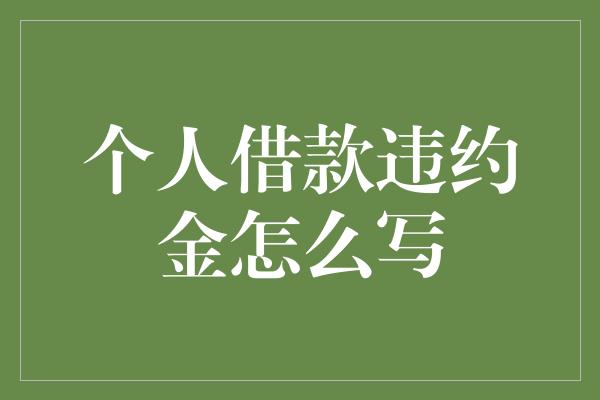 个人借款违约金怎么写